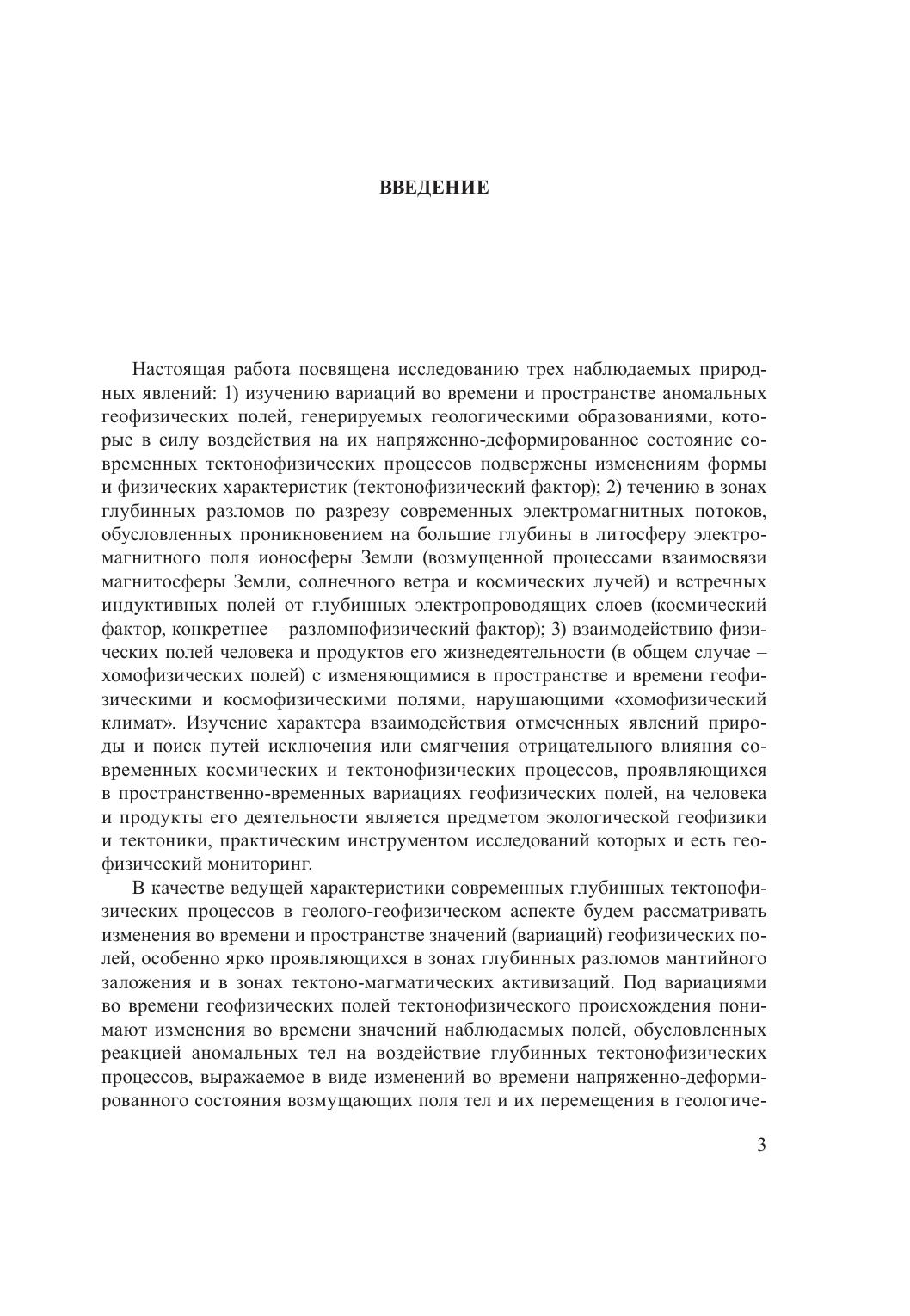 ВВЕДЕНИЕ

Настоящая работа посвящена исследованию трех наблюдаемых природных явлений: 1) изучению вариаций во времени и пространстве аномальных геофизических полей, генерируемых геологическими образованиями, которые в силу воздействия на их напряженно-деформированное состояние современных тектонофизических процессов подвержены изменениям формы и физических характеристик (тектонофизический фактор); 2) течению в зонах глубинных разломов по разрезу современных электромагнитных потоков, обусловленных проникновением на большие глубины в литосферу электромагнитного поля ионосферы Земли (возмущенной процессами взаимосвязи магнитосферы Земли, солнечного ветра и космических лучей) и встречных индуктивных полей от глубинных электропроводящих слоев (космический фактор, конкретнее – разломнофизический фактор); 3) взаимодействию физических полей человека и продуктов его жизнедеятельности (в общем случае – хомофизических полей) с изменяющимися в пространстве и времени геофизическими и космофизическими полями, нарушающими «хомофизический климат». Изучение характера взаимодействия отмеченных явлений природы и поиск путей исключения или смягчения отрицательного влияния современных космических и тектонофизических процессов, проявляющихся в пространственно-временных вариациях геофизических полей, на человека и продукты его деятельности является предметом экологической геофизики и тектоники, практическим инструментом исследований которых и есть геофизический мониторинг.

В качестве ведущей характеристики современных глубинных тектонофизических процессов в геолого-геофизическом аспекте будем рассматривать изменения во времени и пространстве значений (вариаций) геофизических полей, особенно ярко проявляющихся в зонах глубинных разломов мантийного заложения и в зонах тектоно-магматических активизаций. Под вариациями во времени геофизических полей тектонофизического происхождения понимают изменения во времени значений наблюдаемых полей, обусловленных реакцией аномальных тел на воздействие глубинных тектонофизических процессов, выражаемое в виде изменений во времени напряженно-деформированного состояния возмущающих поля тел и их перемещения в геологиче-

3